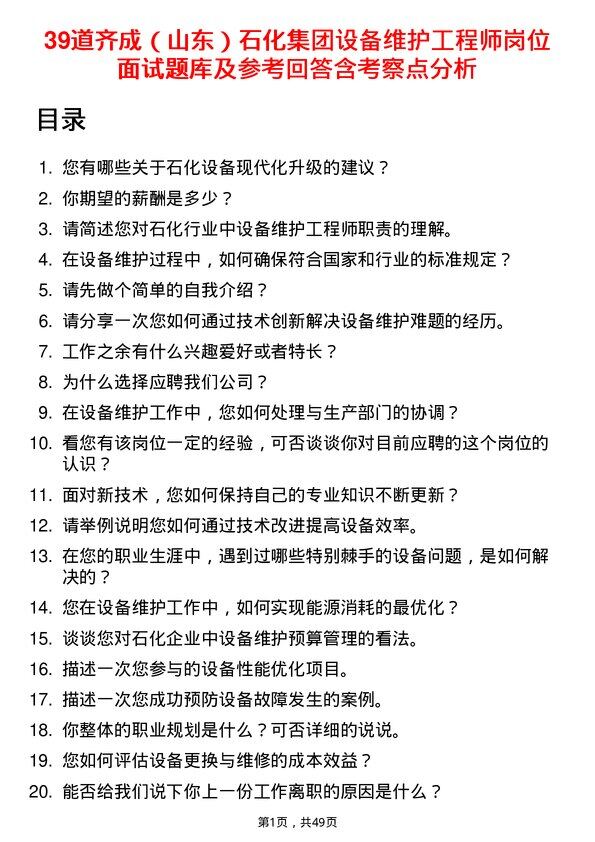 39道齐成（山东）石化集团设备维护工程师岗位面试题库及参考回答含考察点分析

目录

1. 您有哪些关于石化设备现代化升级的建议？
2. 你期望的薪酬是多少？
3. 请简述您对石化行业中设备维护工程师职责的理解。
4. 在设备维护过程中，如何确保符合国家和行业的标准规定？
5. 请先做个简单的自我介绍？
6. 请分享一次您如何通过技术创新解决设备维护难题的经历。
7. 工作之余有什么兴趣爱好或者特长？
8. 为什么选择应聘我们公司？
9. 在设备维护工作中，您如何处理与生产部门的协调？
10. 看您有该岗位一定的经验，可否谈谈你对目前应聘的这个岗位的认识？
11. 面对新技术，您如何保持自己的专业知识不断更新？
12. 请举例说明您如何通过技术改进提高设备效率。
13. 在您的职业生涯中，遇到过哪些特别棘手的设备问题，是如何解决的？
14. 您在设备维护工作中，如何实现能源消耗的最优化？
15. 谈谈您对石化企业中设备维护预算管理的看法。
16. 描述一次您参与的设备性能优化项目。
17. 描述一次您成功预防设备故障发生的案例。
18. 你整体的职业规划是什么？可否详细的说说。
19. 您如何评估设备更换与维修的成本效益？
20. 能否给我们说下你上一份工作离职的原因是什么？

第1页，共49页